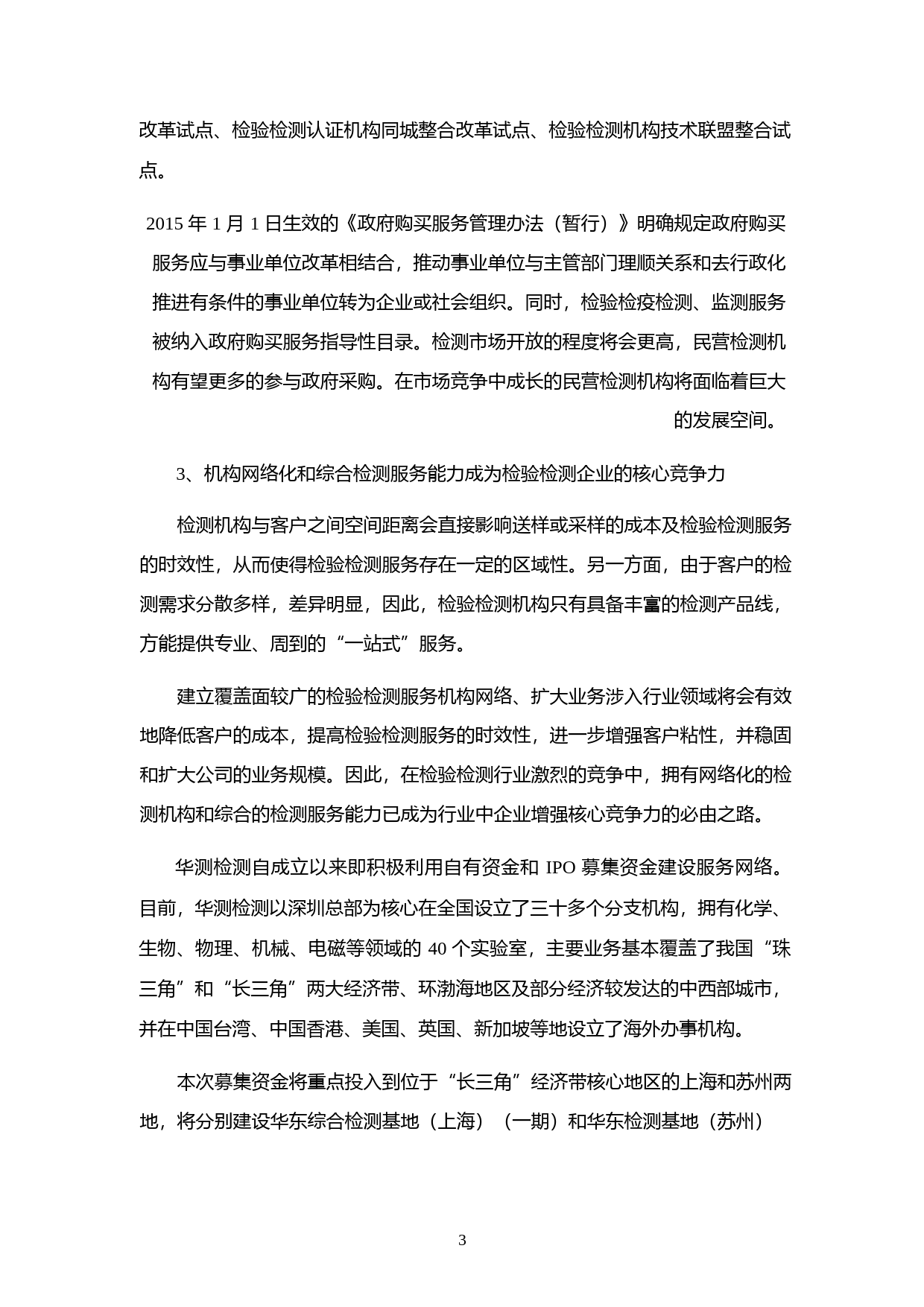 改革试点、检验检测认证机构同城整合改革试点、检验检测机构技术联盟整合试点。

2015 年 1 月 1 日生效的《政府购买服务管理办法（暂行）》明确规定政府购买服务应与事业单位改革相结合，推动事业单位与主管部门理顺关系和去行政化推进有条件的事业单位转为企业或社会组织。同时，检验检疫检测、监测服务被纳入政府购买服务指导性目录。检测市场开放的程度将会更高，民营检测机构有望更多的参与政府采购。在市场竞争中成长的民营检测机构将面临着巨大的发展空间。

3、机构网络化和综合检测服务能力成为检验检测企业的核心竞争力

检测机构与客户之间空间距离会直接影响送样或采样的成本及检验检测服务的时效性，从而使得检验检测服务存在一定的区域性。另一方面，由于客户的检测需求分散多样，差异明显，因此，检验检测机构只有具备丰富的检测产品线，方能提供专业、周到的“一站式”服务。

建立覆盖面较广的检验检测服务机构网络、扩大业务涉入行业领域将会有效地降低客户的成本，提高检验检测服务的时效性，进一步增强客户粘性，并稳固和扩大公司的业务规模。因此，在检验检测行业激烈的竞争中，拥有网络化的检测机构和综合的检测服务能力已成为行业中企业增强核心竞争力的必由之路。

华测检测自成立以来即积极利用自有资金和 IPO 募集资金建设服务网络。目前，华测检测以深圳总部为核心在全国设立了三十多个分支机构，拥有化学、生物、物理、机械、电磁等领域的 40 个实验室，主要业务基本覆盖了我国“珠三角”和“长三角”两大经济带、环渤海地区及部分经济较发达的中西部城市，并在中国台湾、中国香港、美国、英国、新加坡等地设立了海外办事机构。

本次募集资金将重点投入到位于“长三角”经济带核心地区的上海和苏州两地，将分别建设华东综合检测基地（上海）（一期）和华东检测基地（苏州）

3